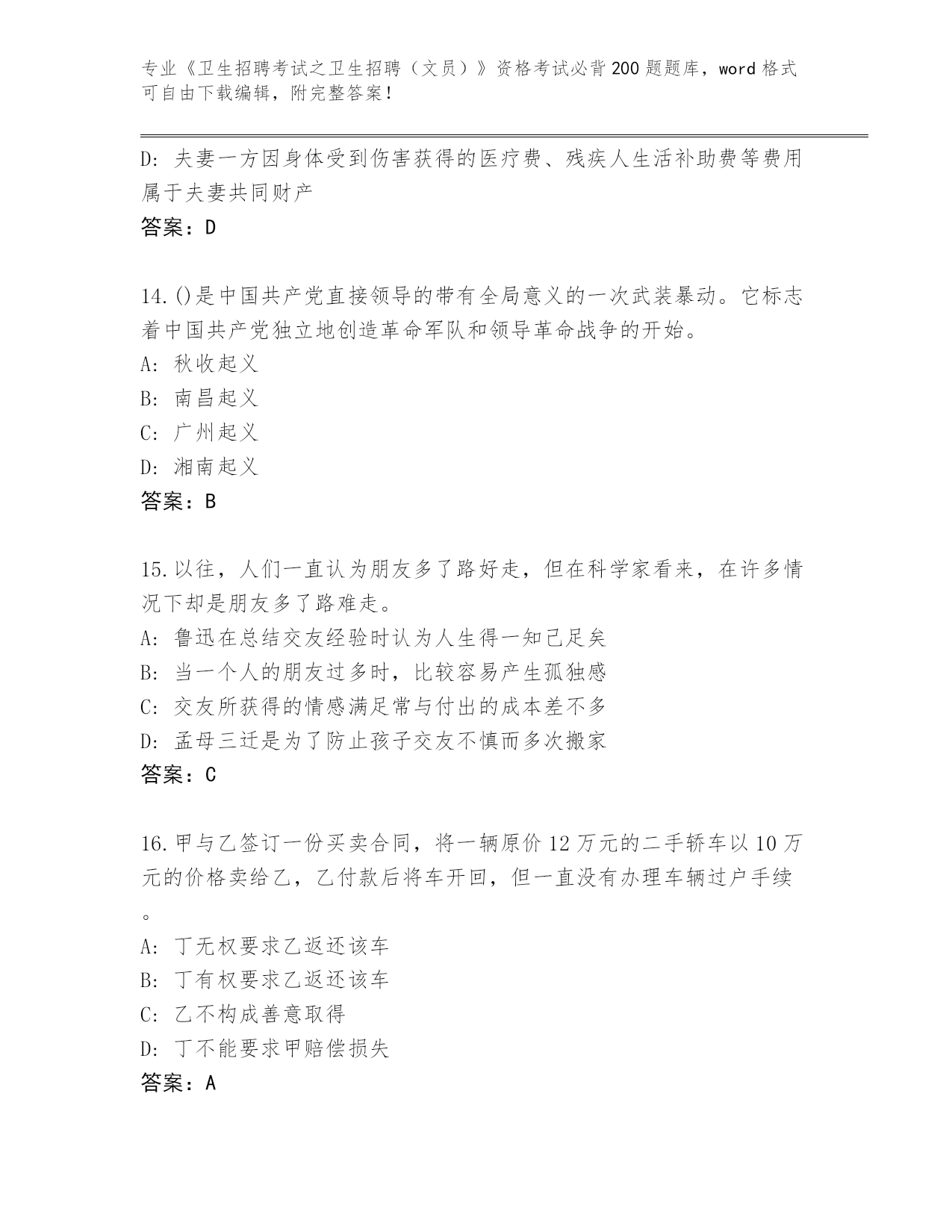 专业《卫生招聘考试之卫生招聘（文员）》资格考试必背200题题库，word格式可自由下载编辑，附完整答案！

D：夫妻一方因身体受到伤害获得的医疗费、残疾人生活补助费等费用属于夫妻共同财产

答案：D

14.()是中国共产党直接领导的带有全局意义的一次武装暴动。它标志着中国共产党独立地创造革命军队和领导革命战争的开始。

A：秋收起义

B：南昌起义

C：广州起义

D：湘南起义

答案：B

15.以往，人们一直认为朋友多了路好走，但在科学家看来，在许多情况下却是朋友多了路难走。

A：鲁迅在总结交友经验时认为人生得一知己足矣

B：当一个人的朋友过多时，比较容易产生孤独感

C：交友所获得的情感满足常与付出的成本差不多

D：孟母三迁是为了防止孩子交友不慎而多次搬家

答案：C

16.甲与乙签订一份买卖合同，将一辆原价12万元的二手轿车以10万元的价格卖给乙，乙付款后将车开回，但一直没有办理车辆过户手续。

A：丁无权要求乙返还该车

B：丁有权要求乙返还该车

C：乙不构成善意取得

D：丁不能要求甲赔偿损失

答案：A